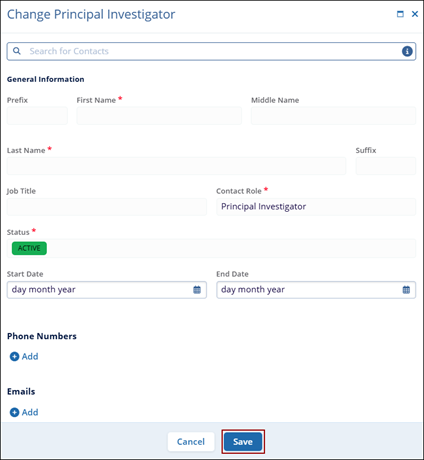 Change Principal Investigator

Search for Contacts

General Information

Prefix

First Name *

Middle Name

Last Name *

Suffix

Job Title

Contact Role *

Principal Investigator

Status *

ACTIVE

Start Date

day month year

End Date

day month year

Phone Numbers

Add

Emails

Add

Cancel

Save